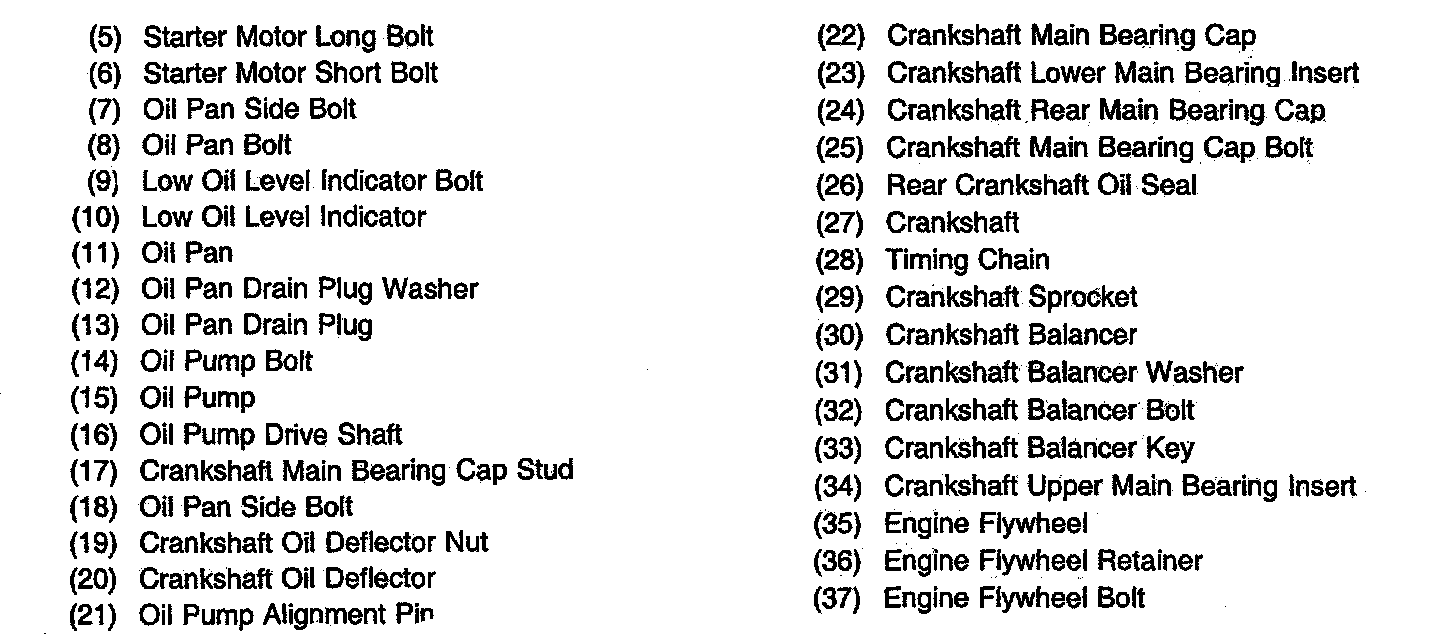 (5) Starter Motor Long Bolt
(6) Starter Motor Short Bolt
(7) Oil Pan Side Bolt
(8) Oil Pan Bolt
(9) Low Oil Level Indicator Bolt
(10) Low Oil Level Indicator
(11) Oil Pan
(12) Oil Pan Drain Plug Washer
(13) Oil Pan Drain Plug
(14) Oil Pump Bolt
(15) Oil Pump
(16) Oil Pump Drive Shaft
(17) Crankshaft Main Bearing Cap Stud
(18) Oil Pan Side Bolt
(19) Crankshaft Oil Deflector Nut
(20) Crankshaft Oil Deflector
(21) Oil Pump Alignment Pin

(22) Crankshaft Main Bearing Cap
(23) Crankshaft Lower Main Bearing Insert
(24) Crankshaft Rear Main Bearing Cap
(25) Crankshaft Main Bearing Cap Bolt
(26) Rear Crankshaft Oil Seal
(27) Crankshaft
(28) Timing Chain
(29) Crankshaft Sprocket
(30) Crankshaft Balancer
(31) Crankshaft Balancer Washer
(32) Crankshaft Balancer Bolt
(33) Crankshaft Balancer Key
(34) Crankshaft Upper Main Bearing Insert
(35) Engine Flywheel
(36) Engine Flywheel Retainer
(37) Engine Flywheel Bolt